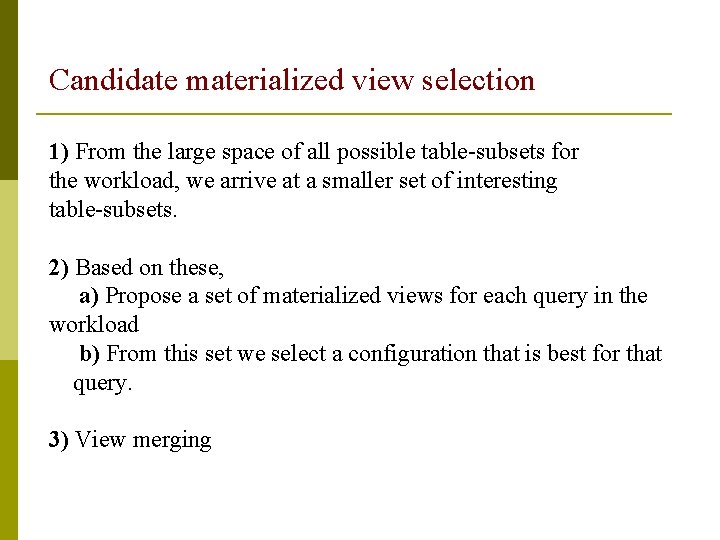 Candidate materialized view selection

1) From the large space of all possible table-subsets for the workload, we arrive at a smaller set of interesting table-subsets.

2) Based on these,
a) Propose a set of materialized views for each query in the workload
b) From this set we select a configuration that is best for that query.

3) View merging